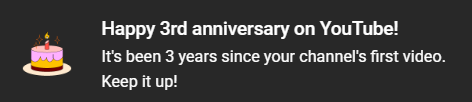 Happy 3rd anniversary on YouTube!
It's been 3 years since your channel's first video. Keep it up!